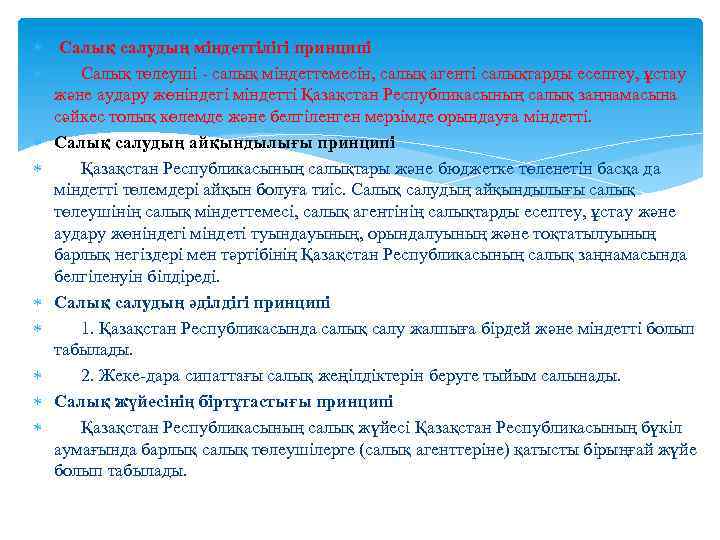 Салық салудың міндеттілігі принципі

Салық төлеуші - салық міндеттемесін, салық агенті салықтарды есептеу, ұстау және аудару жөніндегі міндетті Қазақстан Республикасының салық заңнамасына сәйкес толық көлемде және белгіленген мерзімде орындауға міндетті.

Салық салудың айқындылығы принципі

Қазақстан Республикасының салықтары және бюджетке төленетін басқа да міндетті төлемдері айқын болуға тиіс. Салық салудың айқындылығы салық төлеушінің салық міндеттемесі, салық агентінің салықтарды есептеу, ұстау және аудару жөніндегі міндеті туындауының, орындалуының және тоқтатылуының барлық негіздері мен тәртібінің Қазақстан Республикасының салық заңнамасында белгіленуін білдіреді.

Салық салудың әділдігі принципі

1. Қазақстан Республикасында салық салу жалпыға бірдей және міндетті болып табылады.

2. Жеке-дара сипаттағы салық жеңілдіктерін беруге тыйым салынады.

Салық жүйесінің біртұтастығы принципі

Қазақстан Республикасының салық жүйесі Қазақстан Республикасының бүкіл аумағында барлық салық төлеушілерге (салық агенттеріне) қатысты бірыңғай жүйе болып табылады.